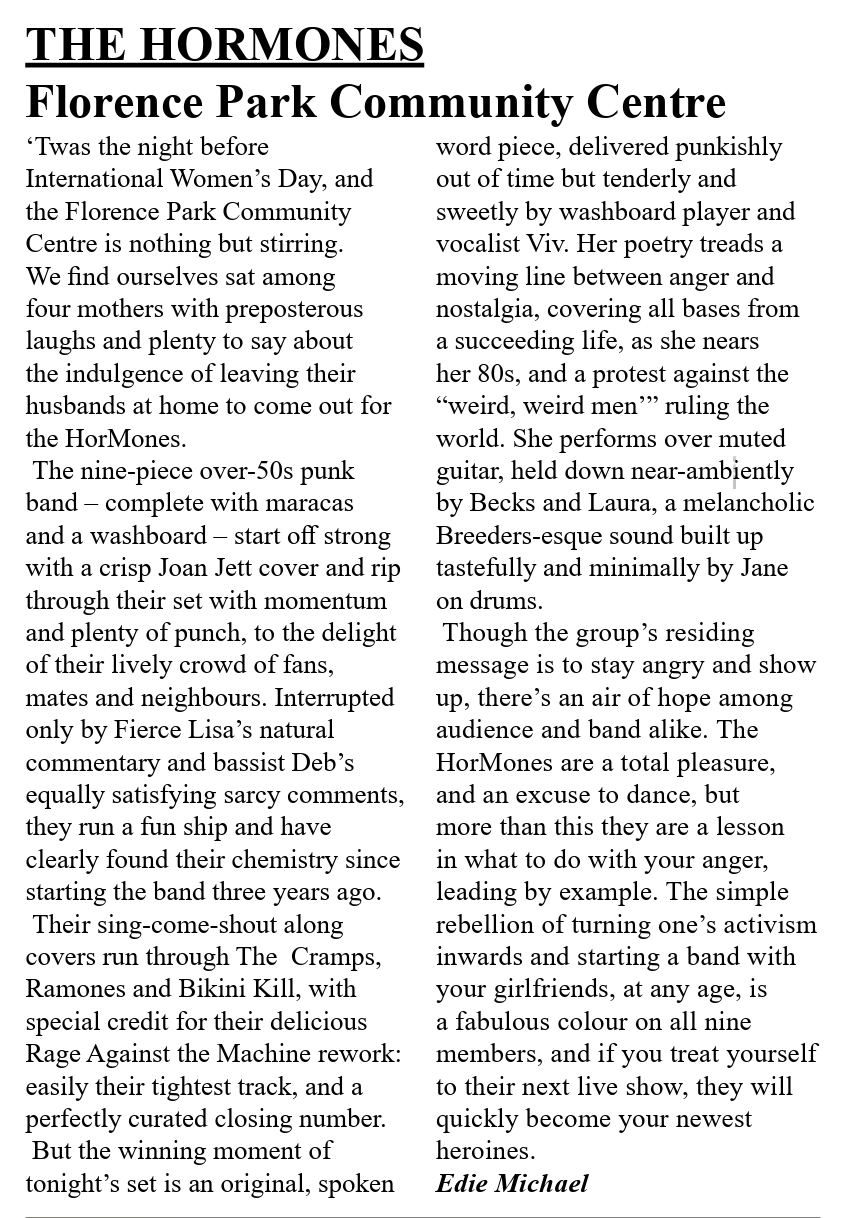 THE HORMONES
Florence Park Community Centre

‘Twas the night before International Women’s Day, and the Florence Park Community Centre is nothing but stirring. We find ourselves sat among four mothers with preposterous laughs and plenty to say about the indulgence of leaving their husbands at home to come out for the HorMones.

The nine-piece over-50s punk band – complete with maracas and a washboard – start off strong with a crisp Joan Jett cover and rip through their set with momentum and plenty of punch, to the delight of their lively crowd of fans, mates and neighbours. Interrupted only by Fierce Lisa’s natural commentary and bassist Deb’s equally satisfying sarcy comments, they run a fun ship and have clearly found their chemistry since starting the band three years ago.

Their sing-come-shout along covers run through The Cramps, Ramones and Bikini Kill, with special credit for their delicious Rage Against the Machine rework: easily their tightest track, and a perfectly curated closing number.

But the winning moment of tonight’s set is an original, spoken word piece, delivered punkishly out of time but tenderly and sweetly by washboard player and vocalist Viv. Her poetry treads a moving line between anger and nostalgia, covering all bases from a succeeding life, as she nears her 80s, and a protest against the “weird, weird men’” ruling the world. She performs over muted guitar, held down near-ambiently by Becks and Laura, a melancholic Breeders-esque sound built up tastefully and minimally by Jane on drums.

Though the group’s residing message is to stay angry and show up, there’s an air of hope among audience and band alike. The HorMones are a total pleasure, and an excuse to dance, but more than this they are a lesson in what to do with your anger, leading by example. The simple rebellion of turning one’s activism inwards and starting a band with your girlfriends, at any age, is a fabulous colour on all nine members, and if you treat yourself to their next live show, they will quickly become your newest heroines.
Edie Michael